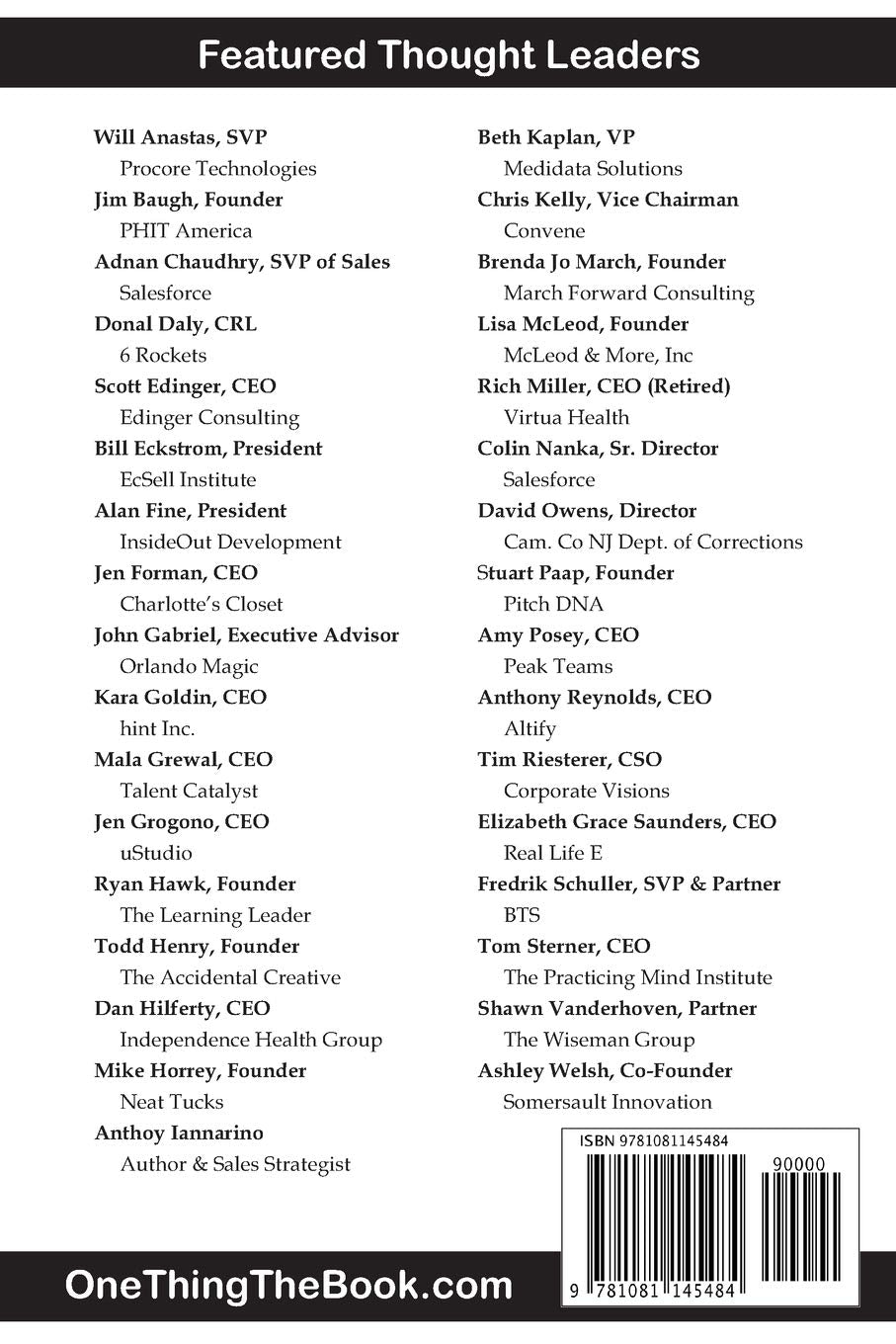 Featured Thought Leaders

Will Anastas, SVP
Procore Technologies
Jim Baugh, Founder
PHIT America
Adnan Chaudhry, SVP of Sales
Salesforce
Donal Daly, CRL
6 Rockets
Scott Edinger, CEO
Edinger Consulting
Bill Eckstrom, President
EcSell Institute
Alan Fine, President
InsideOut Development
Jen Forman, CEO
Charlotte's Closet
John Gabriel, Executive Advisor
Orlando Magic
Kara Goldin, CEO
hint Inc.
Mala Grewal, CEO
Talent Catalyst
Jen Grogono, CEO
uStudio
Ryan Hawk, Founder
The Learning Leader
Todd Henry, Founder
The Accidental Creative
Dan Hilferty, CEO
Independence Health Group
Mike Horrey, Founder
Neat Tucks
Anthoy Iannarino
Author & Sales Strategist

Beth Kaplan, VP
Medidata Solutions
Chris Kelly, Vice Chairman
Convene
Brenda Jo March, Founder
March Forward Consulting
Lisa McLeod, Founder
McLeod & More, Inc
Rich Miller, CEO (Retired)
Virtua Health
Colin Nanka, Sr. Director
Salesforce
David Owens, Director
Cam. Co NJ Dept. of Corrections
Stuart Paap, Founder
Pitch DNA
Amy Posey, CEO
Peak Teams
Anthony Reynolds, CEO
Altify
Tim Riesterer, CSO
Corporate Visions
Elizabeth Grace Saunders, CEO
Real Life E
Fredrik Schuller, SVP & Partner
BTS
Tom Sterner, CEO
The Practicing Mind Institute
Shawn Vanderhoven, Partner
The Wiseman Group
Ashley Welsh, Co-Founder
Somersault Innovation

ISBN 9781081145484
90000
9 781081 145484

OneThingTheBook.com